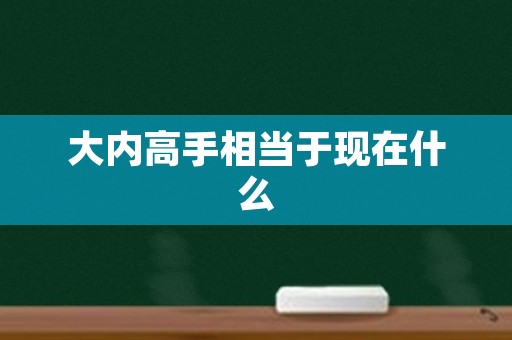 大内高手相当于现在什么